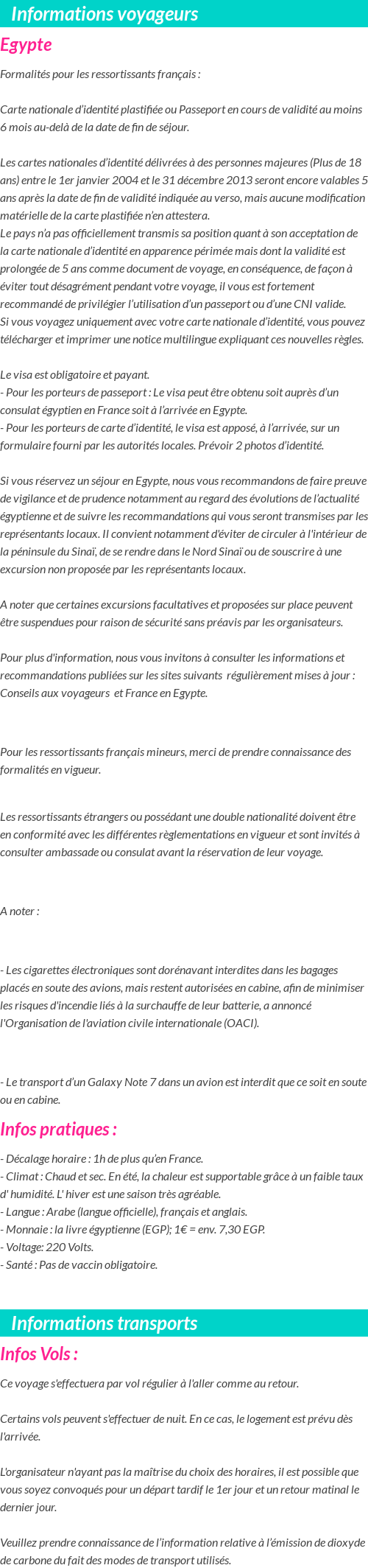 Informations voyageurs

Egypte

Formalités pour les ressortissants français :

Carte nationale d'identité plastifiée ou Passeport en cours de validité au moins 6 mois au-delà de la date de fin de séjour.

Les cartes nationales d'identité délivrées à des personnes majeures (Plus de 18 ans) entre le 1er janvier 2004 et le 31 décembre 2013 seront encore valables 5 ans après la date de fin de validité indiquée au verso, mais aucune modification matérielle de la carte plastifiée n'en attestera.
Le pays n'a pas officiellement transmis sa position quant à son acceptation de la carte nationale d'identité en apparence périmée mais dont la validité est prolongée de 5 ans comme document de voyage, en conséquence, de façon à éviter tout désagrément pendant votre voyage, il vous est fortement recommandé de privilégier l'utilisation d'un passeport ou d'une CNI valide.
Si vous voyagez uniquement avec votre carte nationale d'identité, vous pouvez télécharger et imprimer une notice multilingue expliquant ces nouvelles règles.

Le visa est obligatoire et payant.
- Pour les porteurs de passeport : Le visa peut être obtenu soit auprès d'un consulat égyptien en France soit à l'arrivée en Egypte.
- Pour les porteurs de carte d'identité, le visa est apposé, à l'arrivée, sur un formulaire fourni par les autorités locales. Prévoir 2 photos d'identité.

Si vous réservez un séjour en Egypte, nous vous recommandons de faire preuve de vigilance et de prudence notamment au regard des évolutions de l'actualité égyptienne et de suivre les recommandations qui vous seront transmises par les représentants locaux. Il convient notamment d'éviter de circuler à l'intérieur de la péninsule du Sinaï, de se rendre dans le Nord Sinaï ou de souscrire à une excursion non proposée par les représentants locaux.

A noter que certaines excursions facultatives et proposées sur place peuvent être suspendues pour raison de sécurité sans préavis par les organisateurs.

Pour plus d'information, nous vous invitons à consulter les informations et recommandations publiées sur les sites suivants régulièrement mises à jour : Conseils aux voyageurs et France en Egypte.

Pour les ressortissants français mineurs, merci de prendre connaissance des formalités en vigueur.

Les ressortissants étrangers ou possédant une double nationalité doivent être en conformité avec les différentes règlementations en vigueur et sont invités à consulter ambassade ou consulat avant la réservation de leur voyage.

A noter :

- Les cigarettes électroniques sont dorénavant interdites dans les bagages placés en soute des avions, mais restent autorisées en cabine, afin de minimiser les risques d'incendie liés à la surchauffe de leur batterie, a annoncé l'Organisation de l'aviation civile internationale (OACI).

- Le transport d'un Galaxy Note 7 dans un avion est interdit que ce soit en soute ou en cabine.

Infos pratiques :

- Décalage horaire : 1h de plus qu'en France.
- Climat : Chaud et sec. En été, la chaleur est supportable grâce à un faible taux d' humidité. L' hiver est une saison très agréable.
- Langue : Arabe (langue officielle), français et anglais.
- Monnaie : la livre égyptienne (EGP); 1€ = env. 7,30 EGP.
- Voltage: 220 Volts.
- Santé : Pas de vaccin obligatoire.

Informations transports

Infos Vols :

Ce voyage s'effectuera par vol régulier à l'aller comme au retour.

Certains vols peuvent s'effectuer de nuit. En ce cas, le logement est prévu dès l'arrivée.

L'organisateur n'ayant pas la maîtrise du choix des horaires, il est possible que vous soyez convoqués pour un départ tardif le 1er jour et un retour matinal le dernier jour.

Veuillez prendre connaissance de l'information relative à l'émission de dioxyde de carbone du fait des modes de transport utilisés.